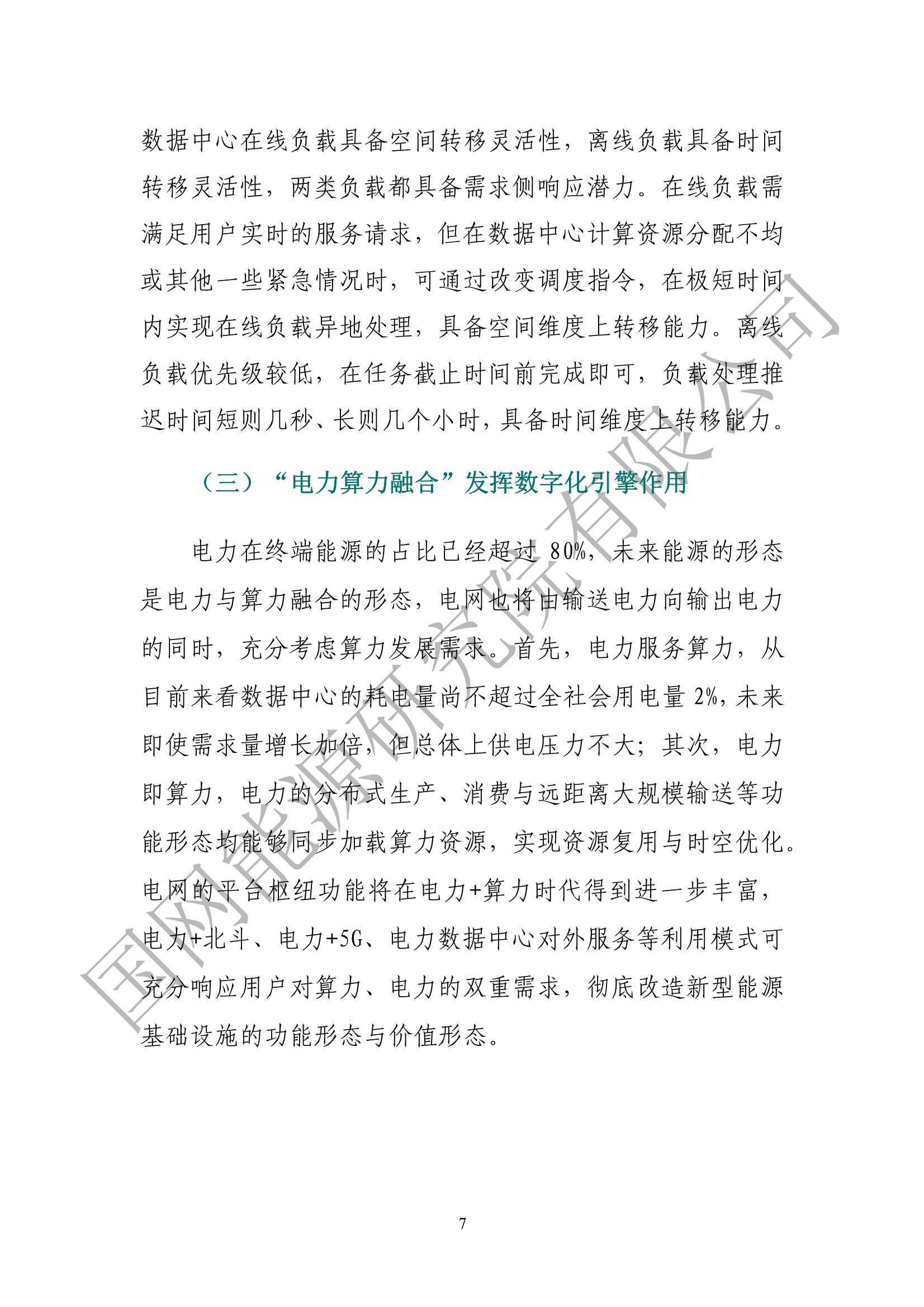 数据中心在线负载具备空间转移灵活性，离线负载具备时间转移灵活性，两类负载都具备需求侧响应潜力。在线负载需满足用户实时的服务请求，但在数据中心计算资源分配不均或其他一些紧急情况时，可通过改变调度指令，在极短时间内实现在线负载异地处理，具备空间维度上转移能力。离线负载优先级较低，在任务截止时间前完成即可，负载处理推迟时间短则几秒、长则几个小时，具备时间维度上转移能力。

（三）“电力算力融合”发挥数字化引擎作用

电力在终端能源的占比已经超过 80%，未来能源的形态是电力与算力融合的形态，电网也将由输送电力向输出电力的同时，充分考虑算力发展需求。首先，电力服务算力，从目前来看数据中心的耗电量尚不超过全社会用电量 2%，未来即使需求量增长加倍，但总体上供电压力不大；其次，电力即算力，电力的分布式生产、消费与远距离大规模输送等功能形态均能够同步加载算力资源，实现资源复用与时空优化。电网的平台枢纽功能将在电力+算力时代得到进一步丰富，电力+北斗、电力+5G、电力数据中心对外服务等利用模式可充分响应用户对算力、电力的双重需求，彻底改造新型能源基础设施的功能形态与价值形态。

国网能源研究院有限公司

7